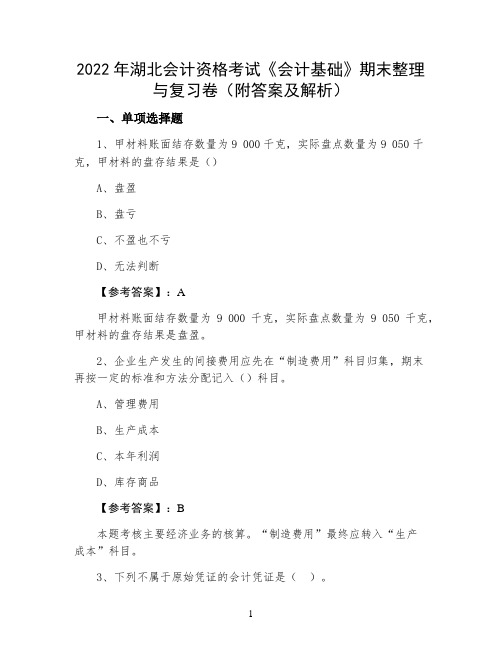 2022 年湖北会计资格考试《会计基础》期末整理与复习卷（附答案及解析）

一、单项选择题

1、甲材料账面结存数量为 9 000 千克，实际盘点数量为 9 050 千克，甲材料的盘存结果是（）

A、盘盈

B、盘亏

C、不盈也不亏

D、无法判断

【参考答案】：A

甲材料账面结存数量为 9 000 千克，实际盘点数量为 9 050 千克，甲材料的盘存结果是盘盈。

2、企业生产发生的间接费用应先在“制造费用”科目归集，期末再按一定的标准和方法分配记入（）科目。

A、管理费用

B、生产成本

C、本年利润

D、库存商品

【参考答案】：B

本题考核主要经济业务的核算。“制造费用”最终应转入“生产成本”科目。

3、下列不属于原始凭证的会计凭证是（ ）。

1